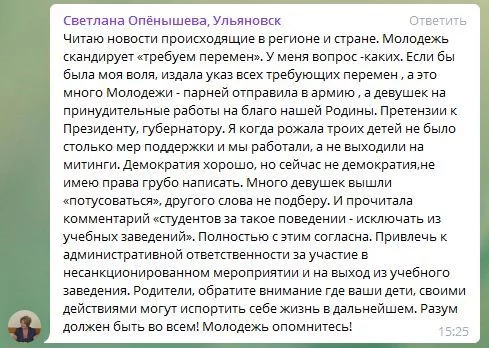 Светлана Опёнышева, Ульяновск

Ответить

Читаю новости происходящие в регионе и стране. Молодежь скандирует «требуем перемен». У меня вопрос -каких. Если бы была моя воля, издала указ всех требующих перемен , а это много Молодежи - парней отправила в армию , а девушек на принудительные работы на благо нашей Родины. Претензии к Президенту, губернатору. Я когда рожала троих детей не было столько мер поддержки и мы работали, а не выходили на митинги. Демократия хорошо, но сейчас не демократия,не имею права грубо написать. Много девушек вышли «потусоваться», другого слова не подберу. И прочитала комментарий «студентов за такое поведении - исключать из учебных заведений». Полностью с этим согласна. Привлечь к административной ответственности за участие в несанкционированном мероприятии и на выход из учебного заведения. Родители, обратите внимание где ваши дети, своими действиями могут испортить себе жизнь в дальнейшем. Разум должен быть во всем! Молодежь опомнитесь!

15:25